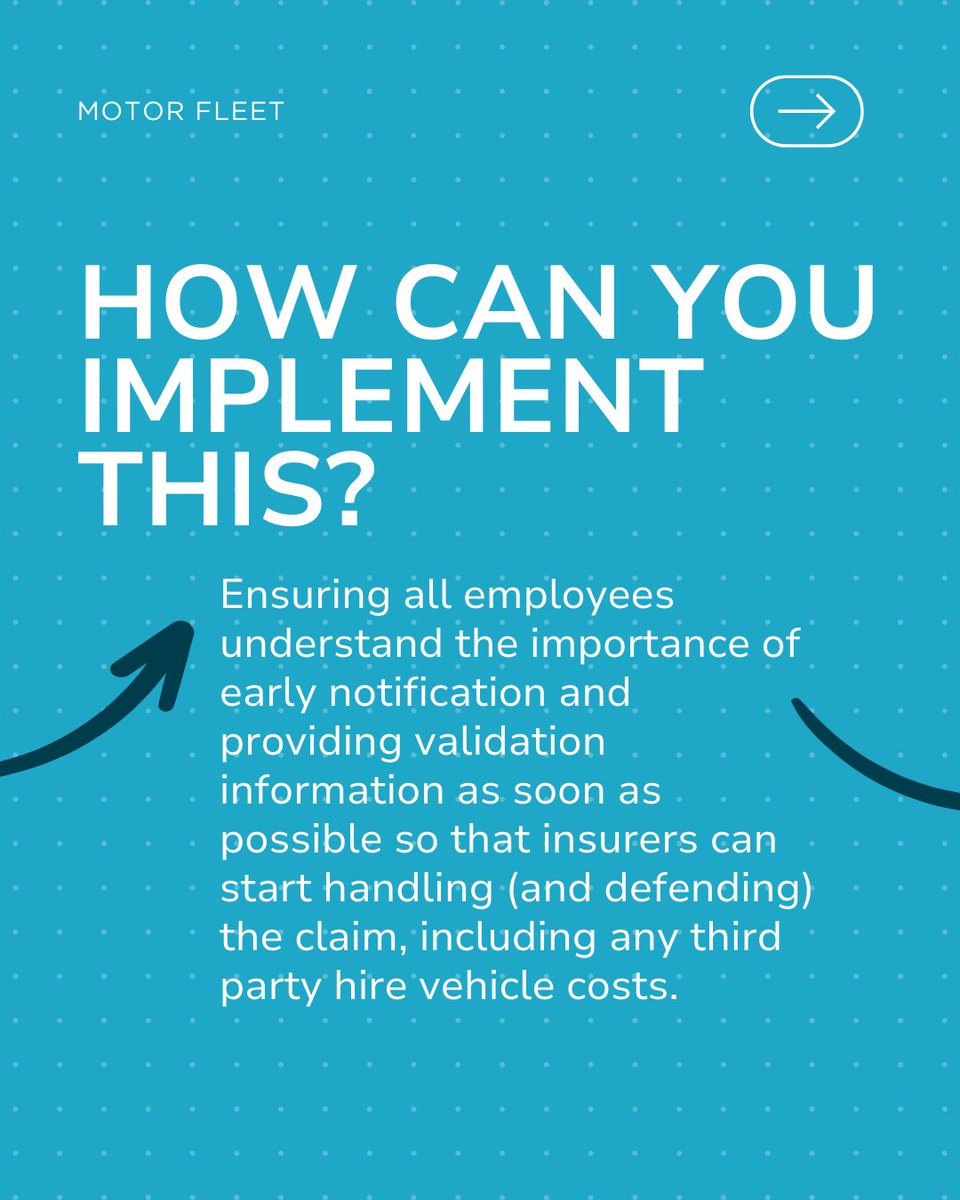 MOTOR FLEET

→

HOW CAN YOU IMPLEMENT THIS?

Ensuring all employees understand the importance of early notification and providing validation information as soon as possible so that insurers can start handling (and defending) the claim, including any third party hire vehicle costs.